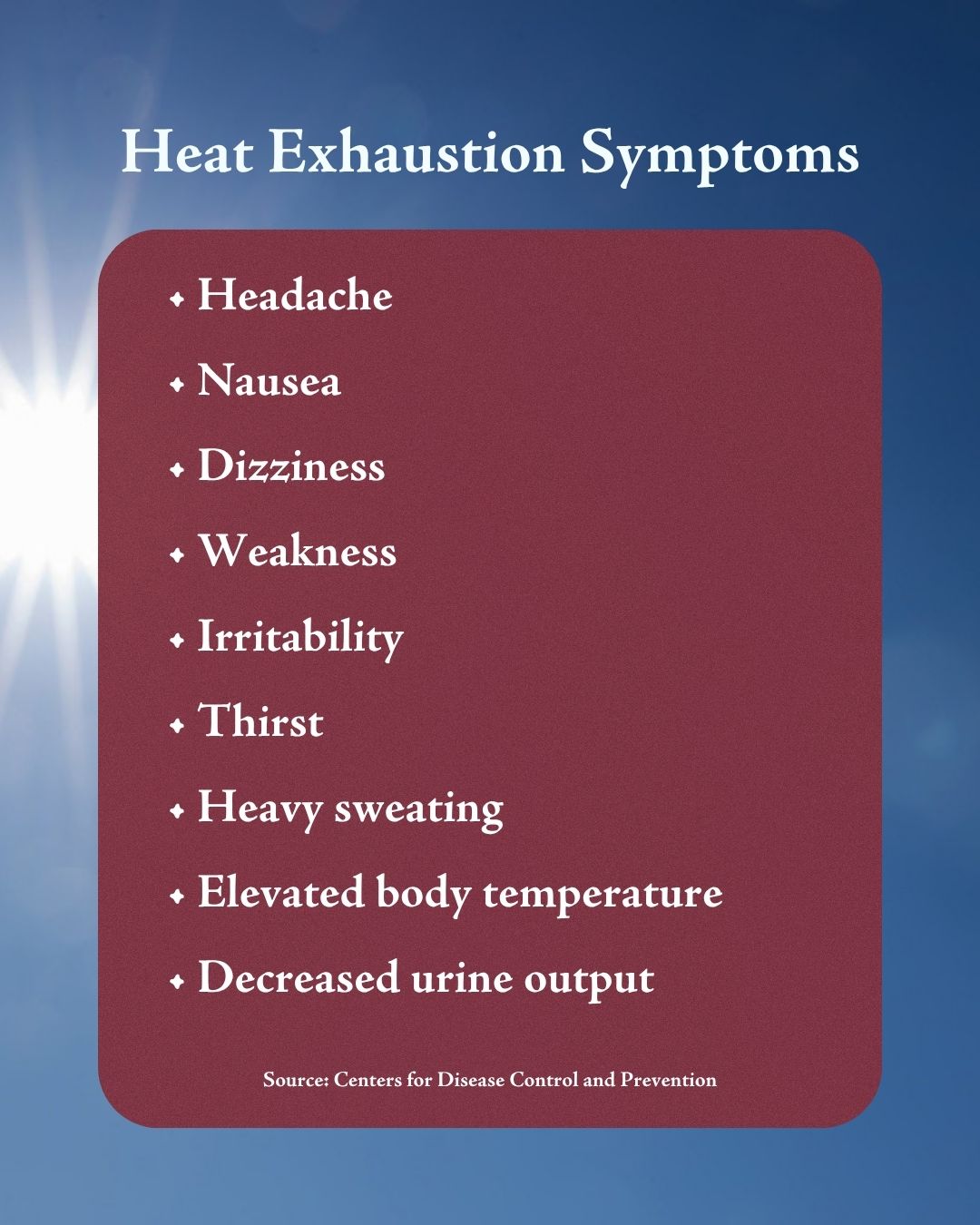 Heat Exhaustion Symptoms

- Headache
- Nausea
- Dizziness
- Weakness
- Irritability
- Thirst
- Heavy sweating
- Elevated body temperature
- Decreased urine output

Source: Centers for Disease Control and Prevention